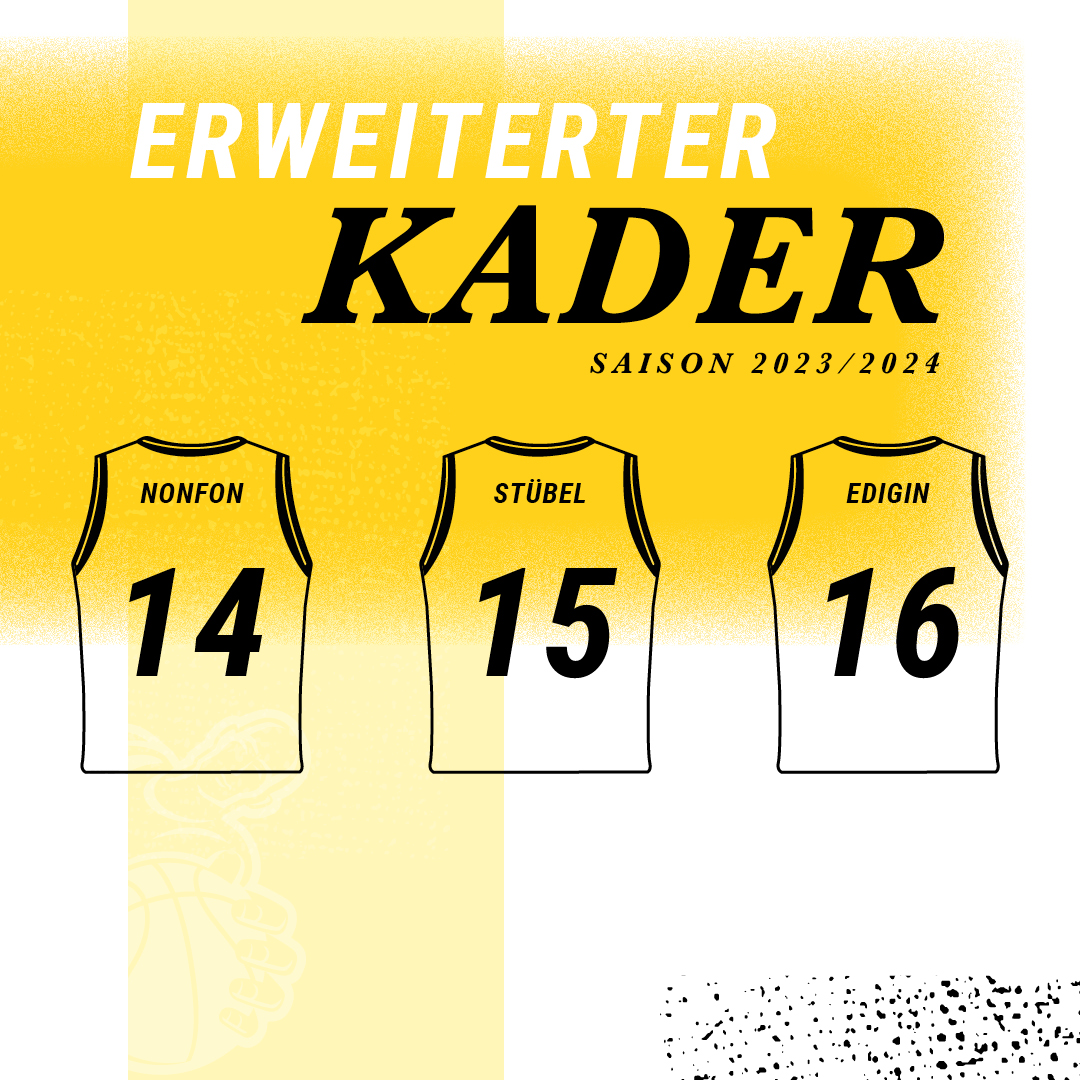 ERWEITERTER
KADER
SAISON 2023/2024

NONFON
14

STÜBEL
15

EDIGIN
16